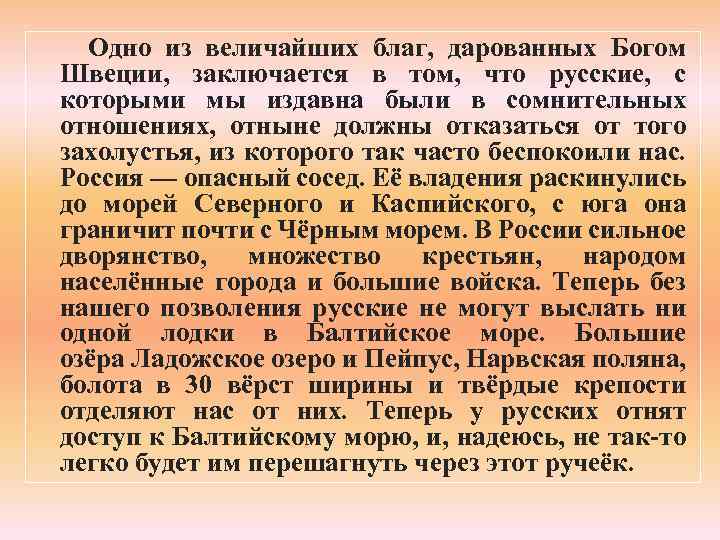 Одно из величайших благ, дарованных Богом Швеции, заключается в том, что русские, с которыми мы издавна были в сомнительных отношениях, отныне должны отказаться от того захолустья, из которого так часто беспокоили нас. Россия — опасный сосед. Её владения раскинулись до морей Северного и Каспийского, с юга она граничит почти с Чёрным морем. В России сильное дворянство, множество крестьян, народом населённые города и большие войска. Теперь без нашего позволения русские не могут выслать ни одной лодки в Балтийское море. Большие озёра Ладожское озеро и Пейпус, Нарвская поляна, болота в 30 вёрст ширины и твёрдые крепости отделяют нас от них. Теперь у русских отнят доступ к Балтийскому морю, и, надеюсь, не так-то легко будет им перешагнуть через этот ручеёк.